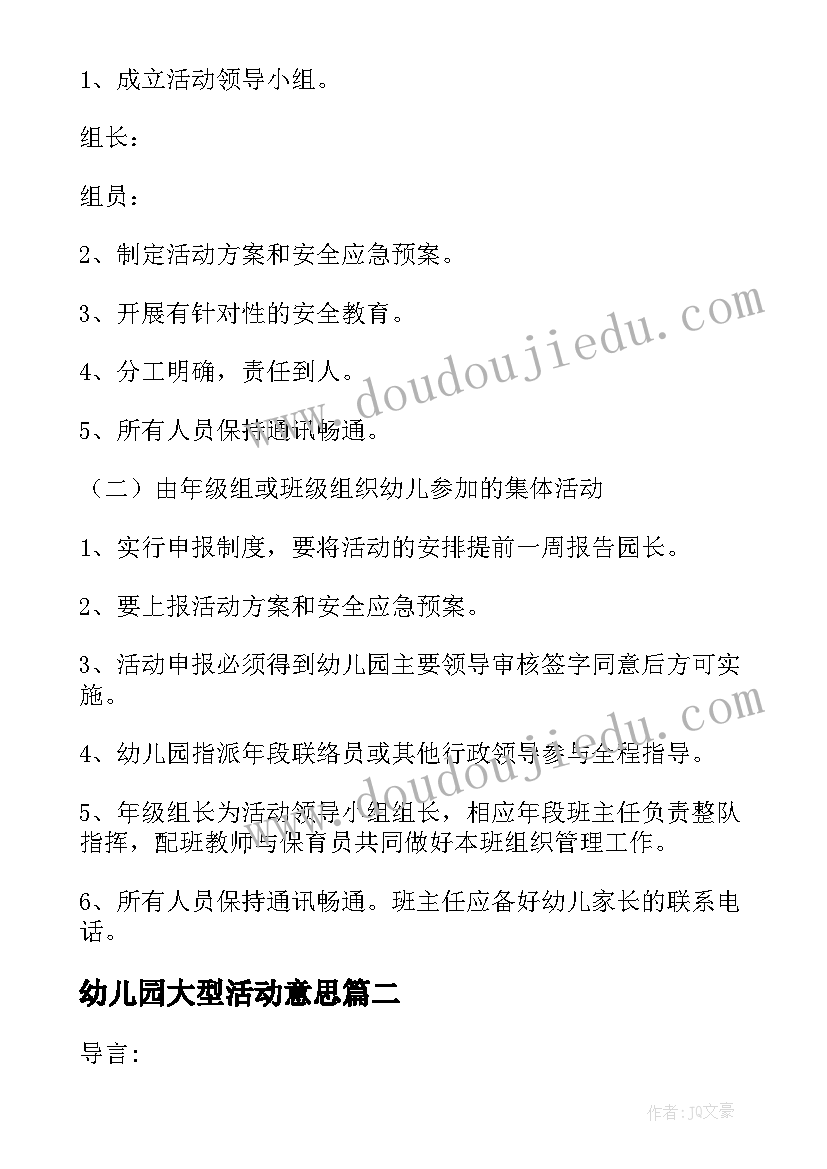 1、成立活动领导小组。

组长：

组员：

2、制定活动方案和安全应急预案。

3、开展有针对性的安全教育。

4、分工明确，责任到人。

5、所有人员保持通讯畅通。

（二）由年级组或班级组织幼儿参加的集体活动

1、实行申报制度，要将活动的安排提前一周报告园长。

2、要上报活动方案和安全应急预案。

3、活动申报必须得到幼儿园主要领导审核签字同意后方可实施。

4、幼儿园指派年段联络员或其他行政领导参与全程指导。

5、年级组长为活动领导小组组长，相应年段班主任负责整队指挥，配班教师与保育员共同做好本班组织管理工作。

6、所有人员保持通讯畅通。班主任应备好幼儿家长的联系电话。

幼儿园大型活动意思篇二

导言:

www.doudoujiedu.com

www.doudoujiedu.com

作者：JQ文豪